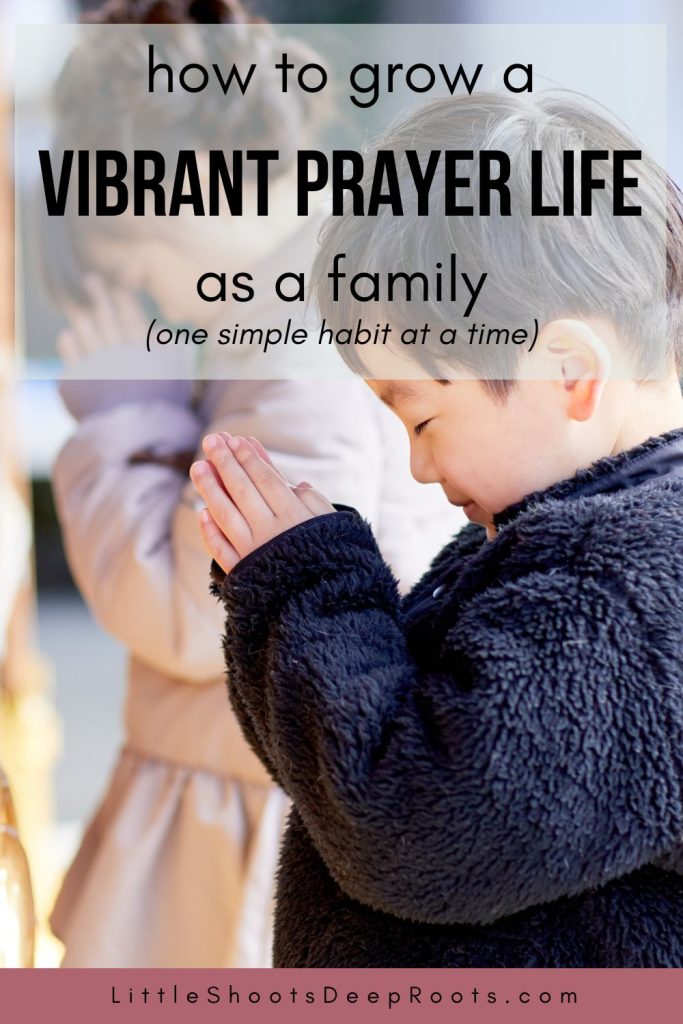 how to grow a
VIBRANT PRAYER LIFE
as a family
(one simple habit at a time)

LittleShootsDeepRoots.com